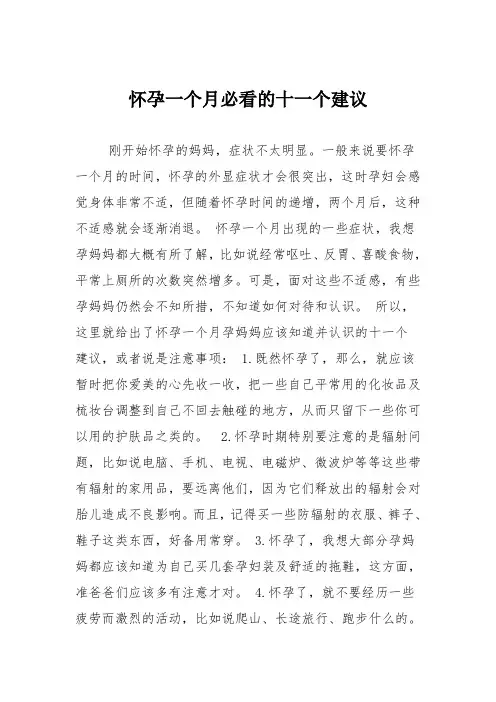 怀孕一个月必看的十一个建议

刚开始怀孕的妈妈，症状不太明显。一般来说要怀孕一个月的时间，怀孕的外显症状才会很突出，这时孕妇会感觉身体非常不适，但随着怀孕时间的递增，两个月后，这种不适感就会逐渐消退。 怀孕一个月出现的一些症状，我想孕妈妈都大概有所了解，比如说经常呕吐、反胃、喜酸食物，平常上厕所的次数突然增多。可是，面对这些不适感，有些孕妈妈仍然会不知所措，不知道如何对待和认识。 所以，这里就给出了怀孕一个月孕妈妈应该知道并认识的十一个建议，或者说是注意事项： 1.既然怀孕了，那么，就应该暂时把你爱美的心先收一收，把一些自己平常用的化妆品及梳妆台调整到自己不回去触碰的地方，从而只留下一些你可以用的护肤品之类的。 2.怀孕时期特别要注意的是辐射问题，比如说电脑、手机、电视、电磁炉、微波炉等等这些带有辐射的家用品，要远离他们，因为它们释放出的辐射会对胎儿造成不良影响。而且，记得买一些防辐射的衣服、裤子、鞋子这类东西，好备用常穿。 3.怀孕了，我想大部分孕妈妈都应该知道为自己买几套孕妇装及舒适的拖鞋，这方面，准爸爸们应该多有注意才对。 4.怀孕了，就不要经历一些疲劳而激烈的活动，比如说爬山、长途旅行、跑步什么的。